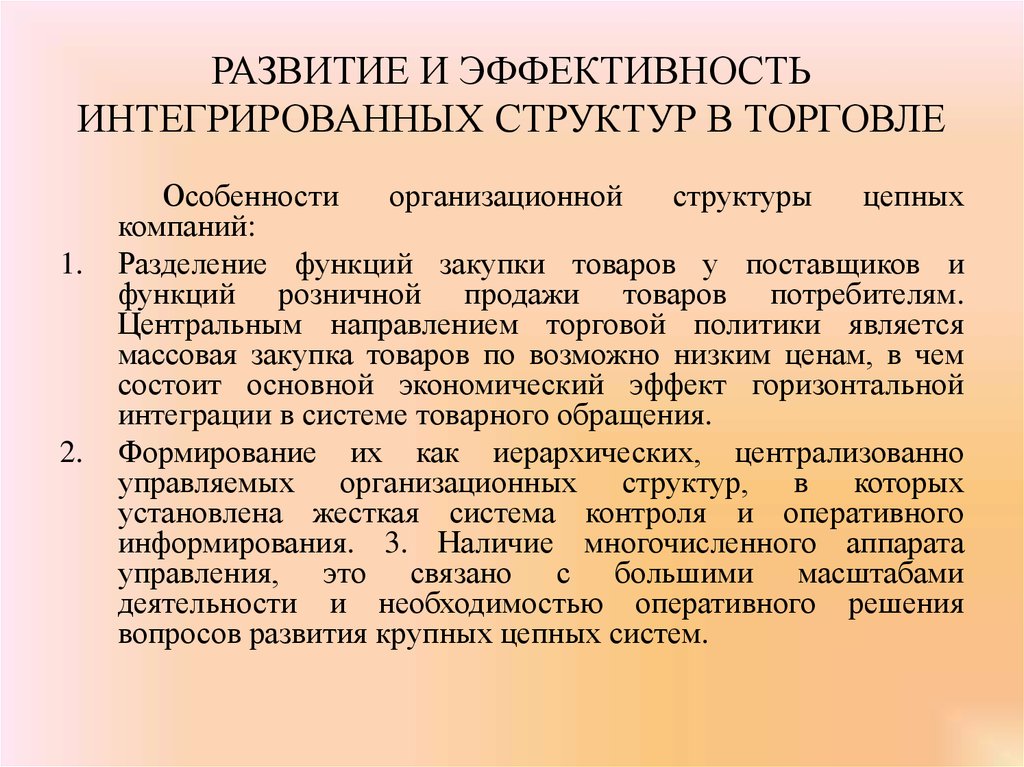 РАЗВИТИЕ И ЭФФЕКТИВНОСТЬ ИНТЕГРИРОВАННЫХ СТРУКТУР В ТОРГОВЛЕ

Особенности организационной структуры цепных компаний:

1. Разделение функций закупки товаров у поставщиков и функций розничной продажи товаров потребителям. Центральным направлением торговой политики является массовая закупка товаров по возможно низким ценам, в чем состоит основной экономический эффект горизонтальной интеграции в системе товарного обращения.

2. Формирование их как иерархических, централизованно управляемых организационных структур, в которых установлена жесткая система контроля и оперативного информирования. 3. Наличие многочисленного аппарата управления, это связано с большими масштабами деятельности и необходимостью оперативного решения вопросов развития крупных цепных систем.